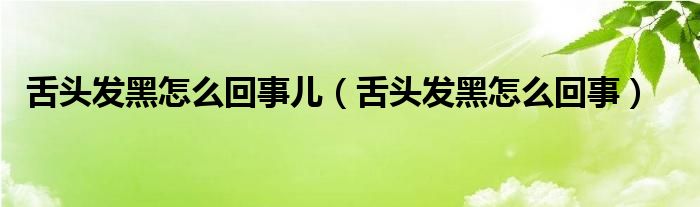 舌头发黑怎么回事儿（舌头发黑怎么回事）